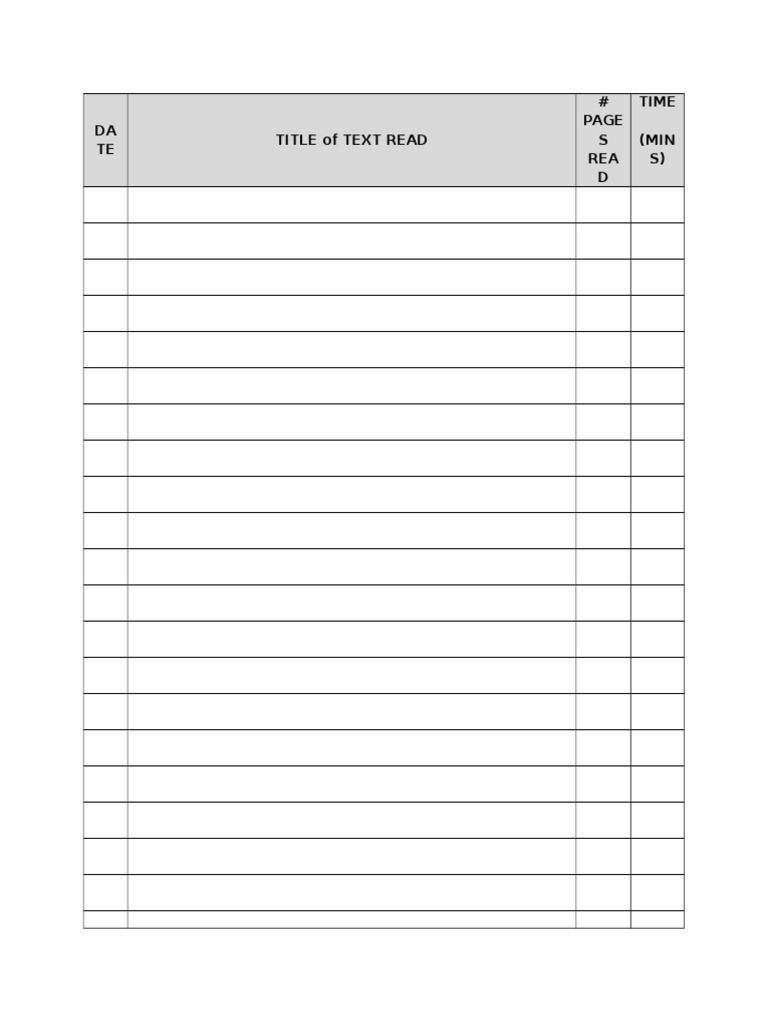 | DATE | TITLE of TEXT READ | # PAGES READ | TIME (MINS) |
|---|---|---|---|
| | | | |
| | | | |
| | | | |
| | | | |
| | | | |
| | | | |
| | | | |
| | | | |
| | | | |
| | | | |
| | | | |
| | | | |
| | | | |
| | | | |
| | | | |
| | | | |
| | | | |
| | | | |
| | | | |
| | | | |
| | | | |